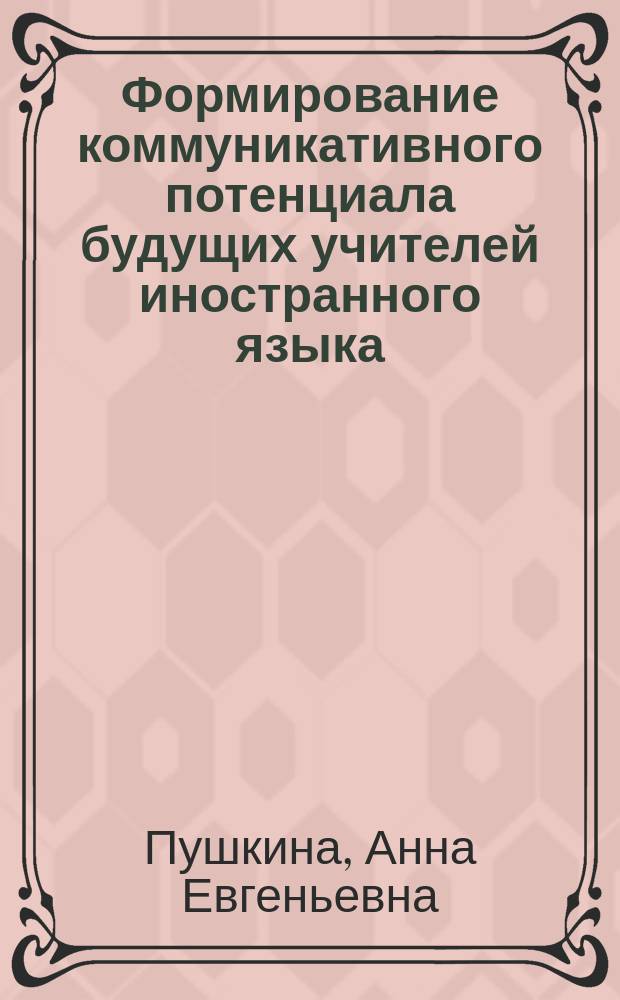 Формирование коммуникативного потенциала будущих учителей иностранного языка

Пушкина, Анна Евгеньевна